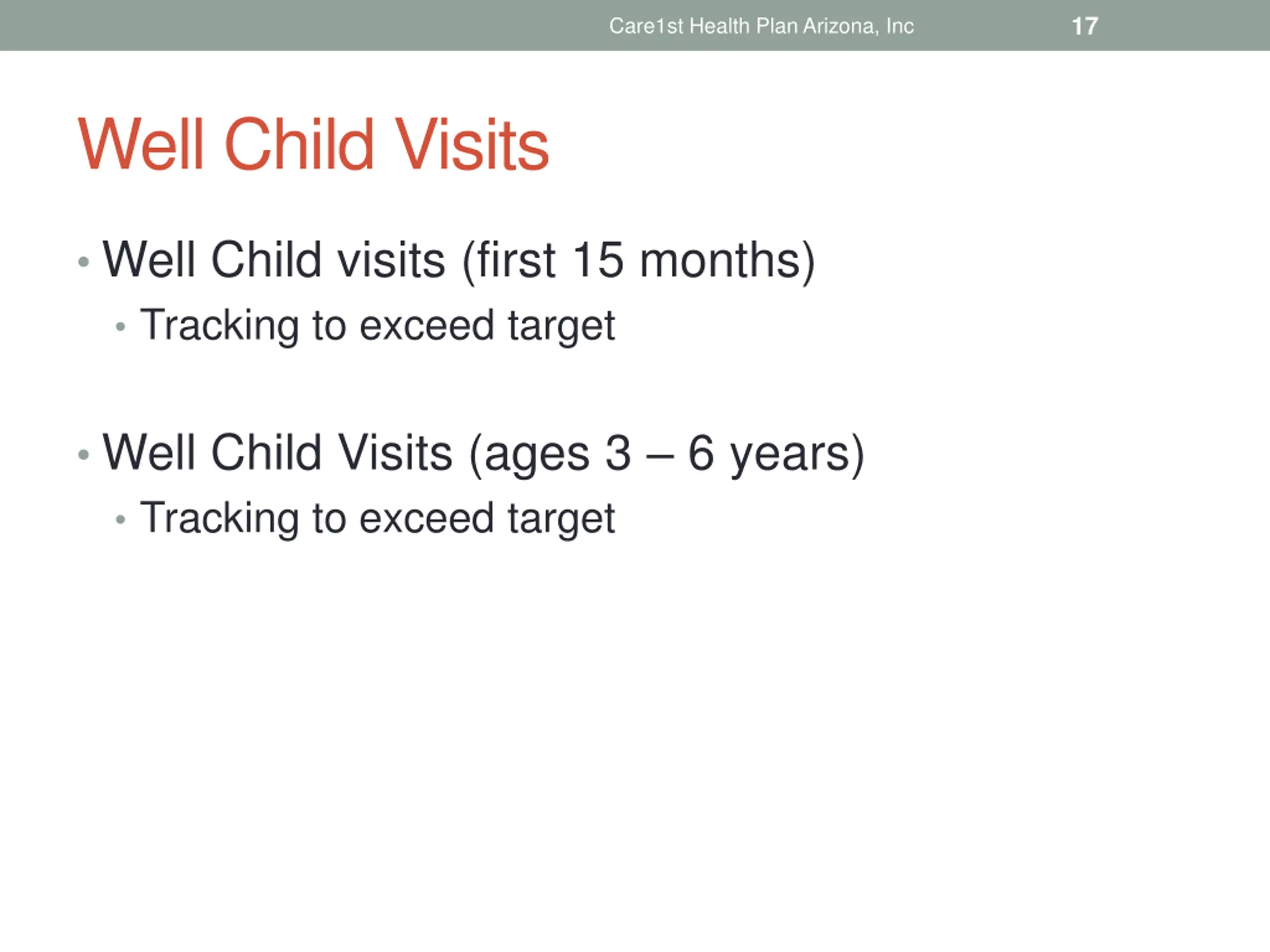 Care1st Health Plan Arizona, Inc 17

Well Child Visits

• Well Child visits (first 15 months)
  • Tracking to exceed target

• Well Child Visits (ages 3 – 6 years)
  • Tracking to exceed target